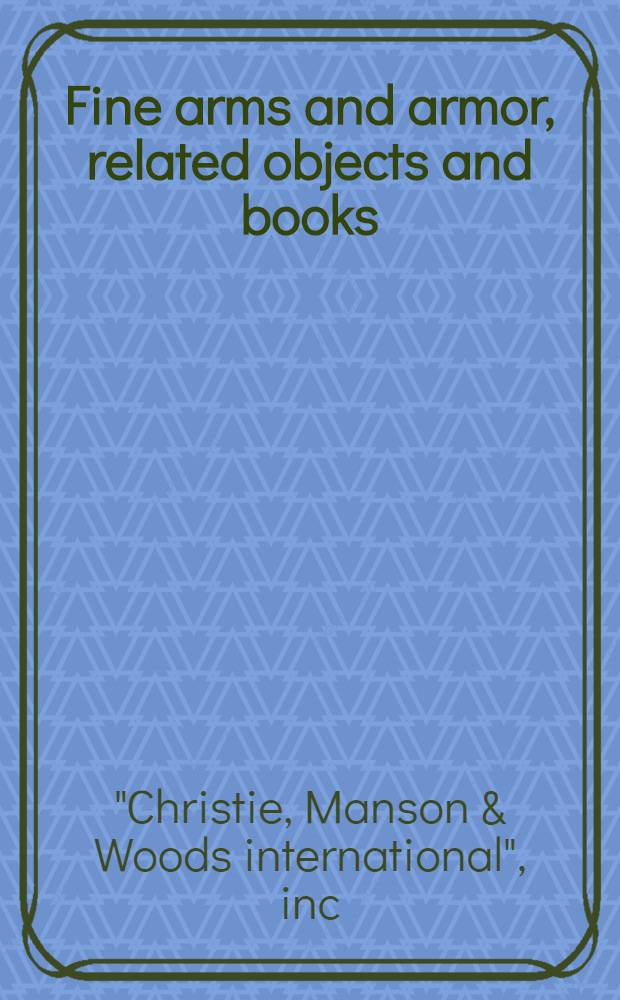 Fine arms and armor, related objects and books

"Christie, Manson & Woods international", inc